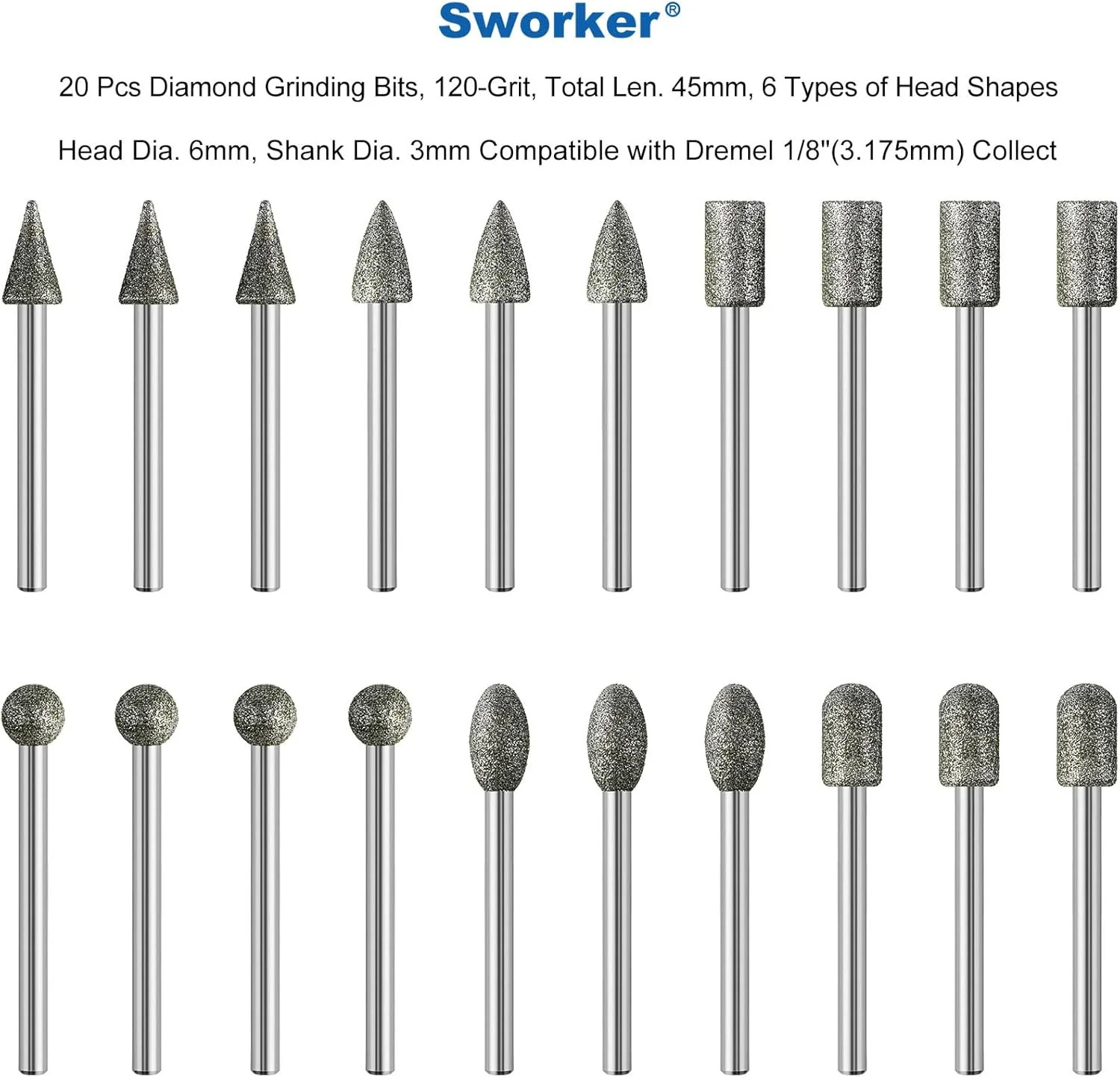 Sworker®

20 Pcs Diamond Grinding Bits, 120-Grit, Total Len. 45mm, 6 Types of Head Shapes

Head Dia. 6mm, Shank Dia. 3mm Compatible with Dremel 1/8"(3.175mm) Collect